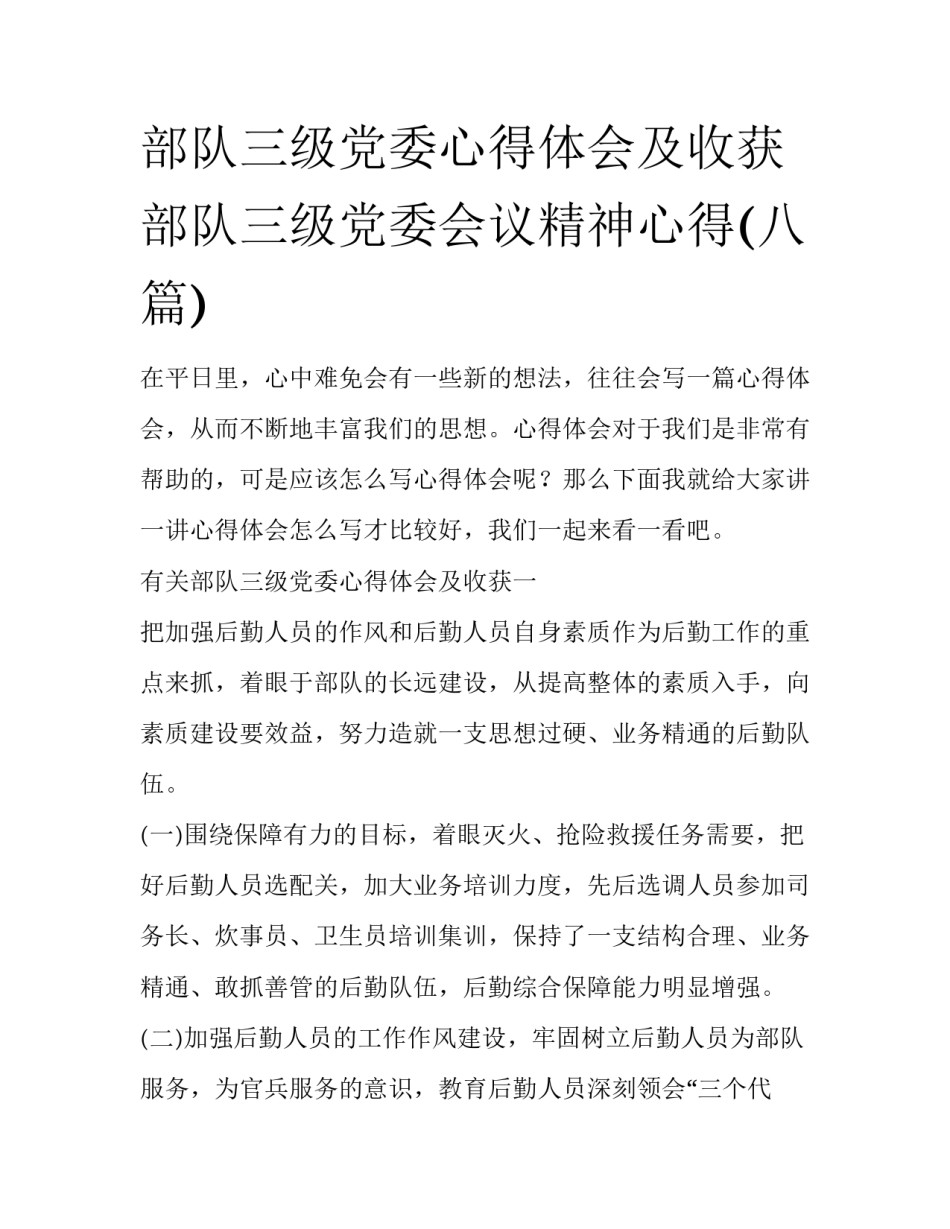 部队三级党委心得体会及收获 部队三级党委会议精神心得(八篇)

在平日里，心中难免会有一些新的想法，往往会写一篇心得体会，从而不断地丰富我们的思想。心得体会对于我们是非常有帮助的，可是应该怎么写心得体会呢？那么下面我就给大家讲一讲心得体会怎么写才比较好，我们一起来看一看吧。

有关部队三级党委心得体会及收获一

把加强后勤人员的作风和后勤人员自身素质作为后勤工作的重点来抓，着眼于部队的长远建设，从提高整体的素质入手，向素质建设要效益，努力造就一支思想过硬、业务精通的后勤队伍。

(一)围绕保障有力的目标，着眼灭火、抢险救援任务需要，把好后勤人员选配关，加大业务培训力度，先后选调人员参加司务长、炊事员、卫生员培训集训，保持了一支结构合理、业务精通、敢抓善管的后勤队伍，后勤综合保障能力明显增强。

(二)加强后勤人员的工作作风建设，牢固树立后勤人员为部队服务，为官兵服务的意识，教育后勤人员深刻领会“三个代